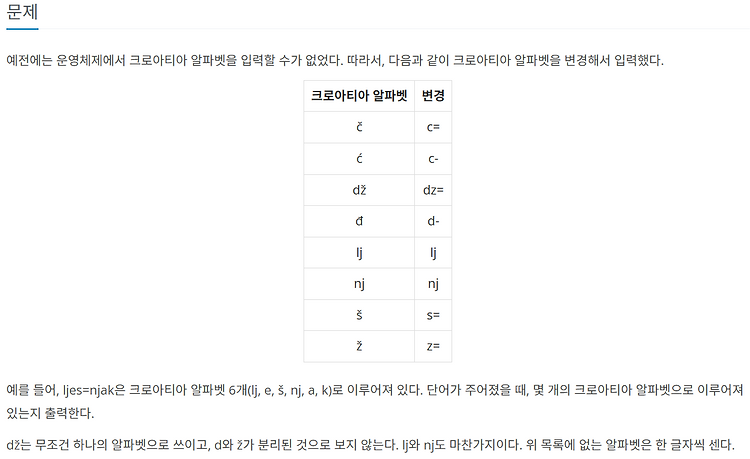 문제

예전에는 운영체제에서 크로아티아 알파벳을 입력할 수가 없었다. 따라서, 다음과 같이 크로아티아 알파벳을 변경해서 입력했다.

| 크로아티아 알파벳 | 변경 |
|---|---|
| č | c= |
| ć | c- |
| dž | dz= |
| đ | d- |
| lj | lj |
| nj | nj |
| š | s= |
| ž | z= |

예를 들어, ljes=njak은 크로아티아 알파벳 6개(lj, e, š, nj, a, k)로 이루어져 있다. 단어가 주어졌을 때, 몇 개의 크로아티아 알파벳으로 이루어져 있는지 출력한다.

dž는 무조건 하나의 알파벳으로 쓰이고, d와 ž가 분리된 것으로 보지 않는다. lj와 nj도 마찬가지이다. 위 목록에 없는 알파벳은 한 글자씩 센다.